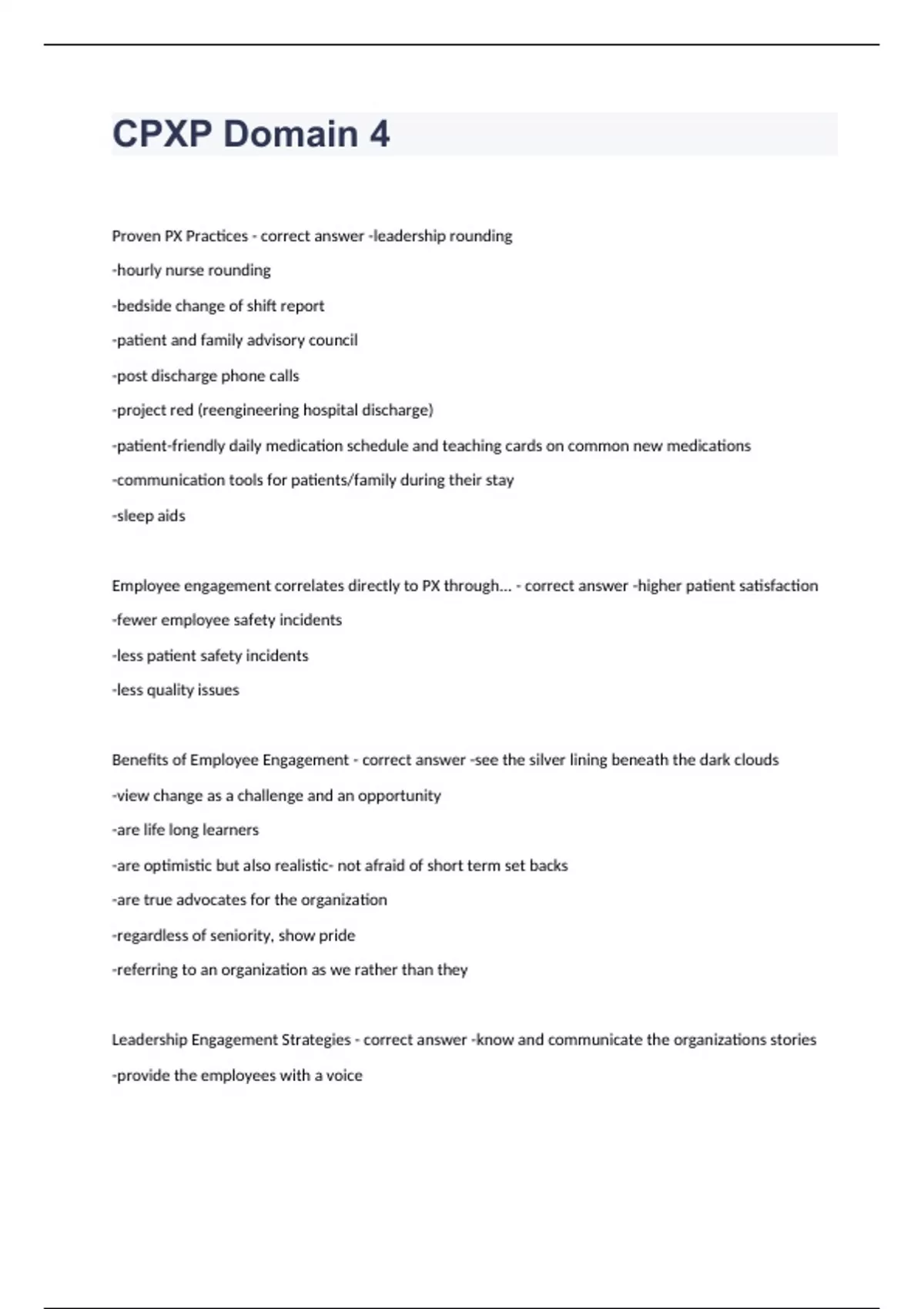 CPXP Domain 4

Proven PX Practices - correct answer -leadership rounding

-hourly nurse rounding

-bedside change of shift report

-patient and family advisory council

-post discharge phone calls

-project red (reengineering hospital discharge)

-patient-friendly daily medication schedule and teaching cards on common new medications

-communication tools for patients/family during their stay

-sleep aids

Employee engagement correlates directly to PX through... - correct answer -higher patient satisfaction

-fewer employee safety incidents

-less patient safety incidents

-less quality issues

Benefits of Employee Engagement - correct answer -see the silver lining beneath the dark clouds

-view change as a challenge and an opportunity

-are life long learners

-are optimistic but also realistic- not afraid of short term set backs

-are true advocates for the organization

-regardless of seniority, show pride

-referring to an organization as we rather than they

Leadership Engagement Strategies - correct answer -know and communicate the organizations stories

-provide the employees with a voice